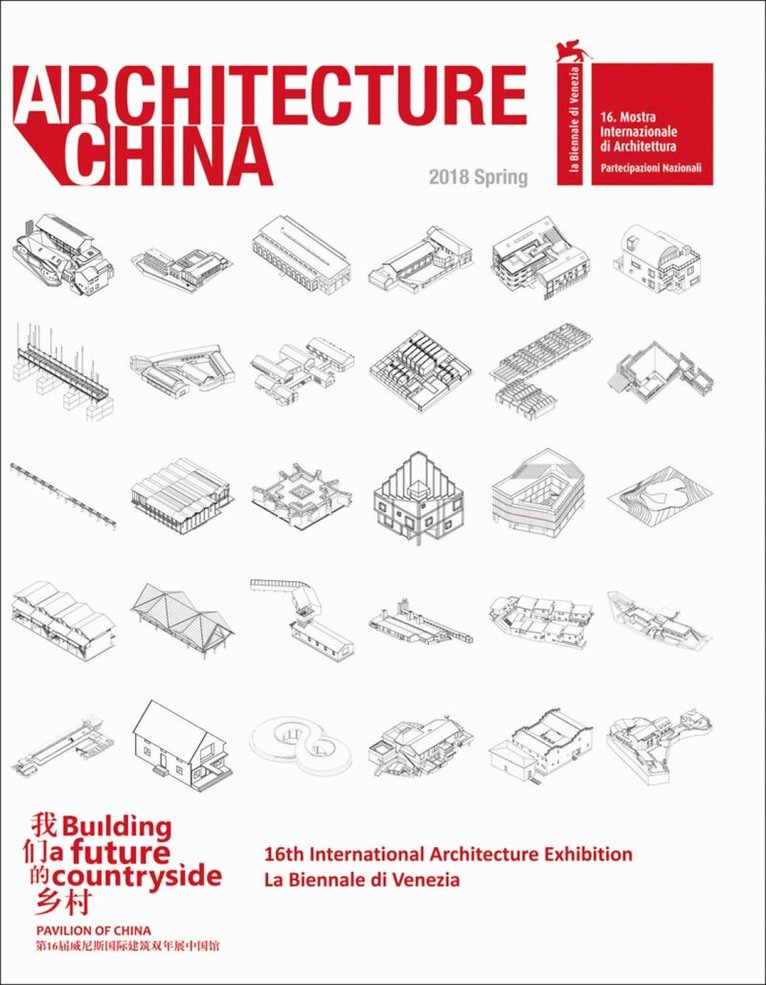 ARCHITECTURE CHINA

2018 Spring

la Biennale di Venezia

16. Mostra Internazionale di Architettura

Partecipazioni Nazionali

我们的乡村

Building a future countryside

PAVILION OF CHINA

第16届威尼斯国际建筑双年展中国馆

16th International Architecture Exhibition
La Biennale di Venezia